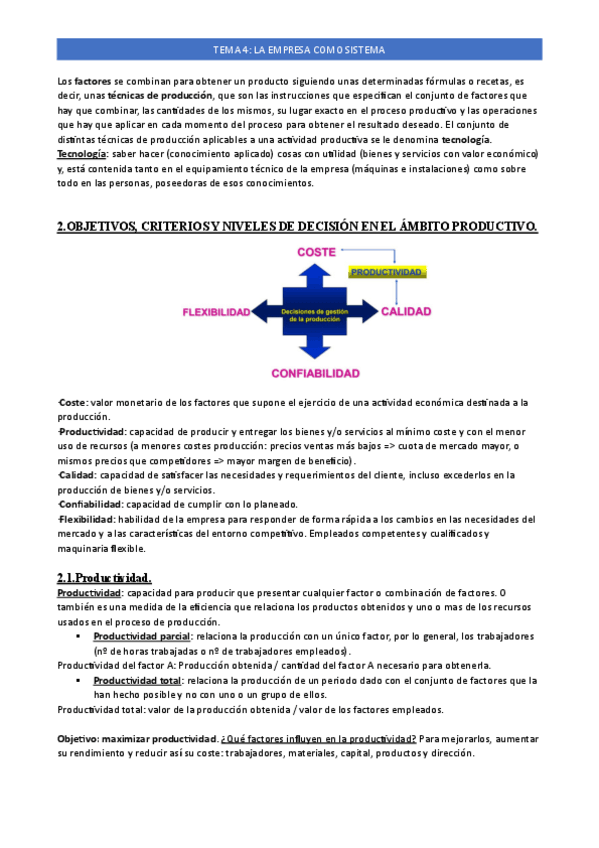 TEMA 4: LA EMPRESA COMO SISTEMA

Los factores se combinan para obtener un producto siguiendo unas determinadas fórmulas o recetas, es decir, unas técnicas de producción, que son las instrucciones que especifican el conjunto de factores que hay que combinar, las cantidades de los mismos, su lugar exacto en el proceso productivo y las operaciones que hay que aplicar en cada momento del proceso para obtener el resultado deseado. El conjunto de distintas técnicas de producción aplicables a una actividad productiva se le denomina tecnología.
Tecnología: saber hacer (conocimiento aplicado) cosas con utilidad (bienes y servicios con valor económico) y, está contenida tanto en el equipamiento técnico de la empresa (máquinas e instalaciones) como sobre todo en las personas, poseedoras de esos conocimientos.

2.OBJETIVOS, CRITERIOS Y NIVELES DE DECISIÓN EN EL ÁMBITO PRODUCTIVO.

COSTE
PRODUCTIVIDAD
FLEXIBILIDAD
Decisiones de gestión de la producción
CALIDAD
CONFIABILIDAD

·Coste: valor monetario de los factores que supone el ejercicio de una actividad económica destinada a la producción.
·Productividad: capacidad de producir y entregar los bienes y/o servicios al mínimo coste y con el menor uso de recursos (a menores costes producción: precios ventas más bajos => cuota de mercado mayor, o mismos precios que competidores => mayor margen de beneficio).
·Calidad: capacidad de satisfacer las necesidades y requerimientos del cliente, incluso excederlos en la producción de bienes y/o servicios.
·Confiabilidad: capacidad de cumplir con lo planeado.
·Flexibilidad: habilidad de la empresa para responder de forma rápida a los cambios en las necesidades del mercado y a las características del entorno competitivo. Empleados competentes y cualificados y maquinaria flexible.

2.1.Productividad.
Productividad: capacidad para producir que presentar cualquier factor o combinación de factores. O también es una medida de la eficiencia que relaciona los productos obtenidos y uno o mas de los recursos usados en el proceso de producción.
▪ Productividad parcial: relaciona la producción con un único factor, por lo general, los trabajadores (nº de horas trabajadas o nº de trabajadores empleados).
Productividad del factor A: Producción obtenida / cantidad del factor A necesario para obtenerla.
▪ Productividad total: relaciona la producción de un periodo dado con el conjunto de factores que la han hecho posible y no con uno o un grupo de ellos.
Productividad total: valor de la producción obtenida / valor de los factores empleados.

Objetivo: maximizar productividad. ¿Qué factores influyen en la productividad? Para mejorarlos, aumentar su rendimiento y reducir así su coste: trabajadores, materiales, capital, productos y dirección.